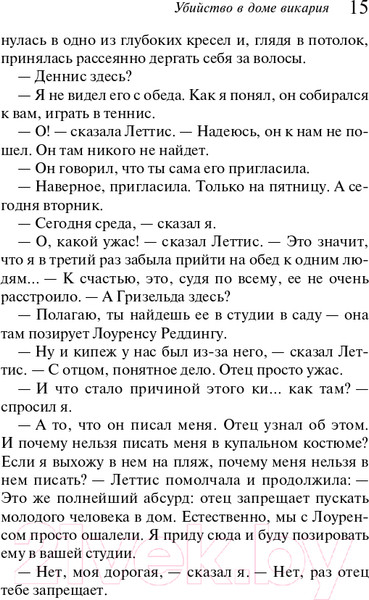 Убийство в доме викария 15

нулась в одно из глубоких кресел и, глядя в потолок, принялась рассеянно дергать себя за волосы.

— Деннис здесь?

— Я не видел его с обеда. Как я понял, он собирался к вам, играть в теннис.

— О! — сказала Леттис. — Надеюсь, он к нам не пошел. Он там никого не найдет.

— Он говорил, что ты сама его пригласила.

— Наверное, пригласила. Только на пятницу. А сегодня вторник.

— Сегодня среда, — сказал я.

— О, какой ужас! — сказал Леттис. — Это значит, что я в третий раз забыла прийти на обед к одним людям... — К счастью, это, судя по всему, ее не очень расстроило. — А Гризельда здесь?

— Полагаю, ты найдешь ее в студии в саду — она там позирует Лоуренсу Реддингу.

— Ну и кипеж у нас был из-за него, — сказал Леттис. — С отцом, понятное дело. Отец просто ужас.

— И что стало причиной этого ки... как там? — спросил я.

— А то, что он писал меня. Отец узнал об этом. И почему нельзя писать меня в купальном костюме? Если я выхожу в нем на пляж, почему меня нельзя в нем писать? — Леттис помолчала и продолжила: — Это же полнейший абсурд: отец запрещает пускать молодого человека в дом. Естественно, мы с Лоуренсом просто ошалели. Я приду сюда и буду позировать ему в вашей студии.

— Нет, моя дорогая, — сказал я. — Нет, раз отец тебе запрещает.

21vek.by